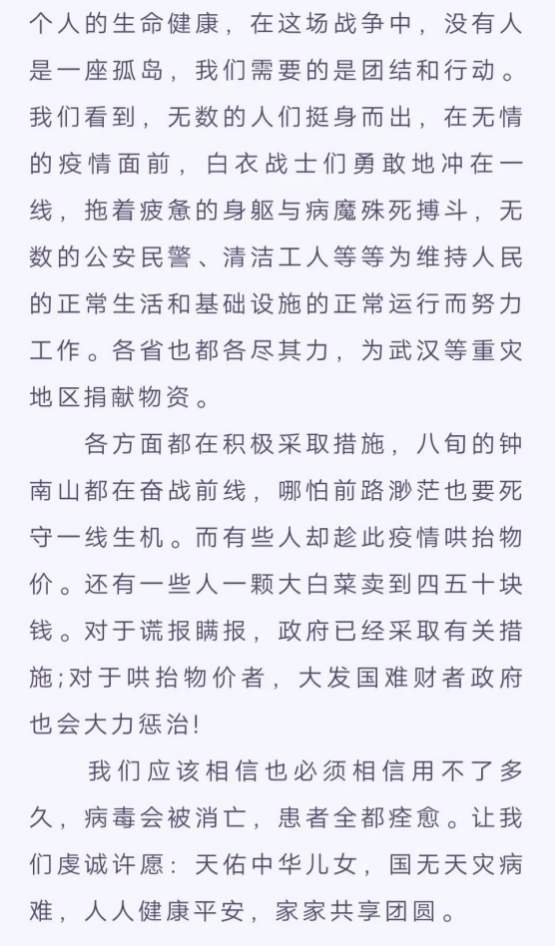 个人的生命健康，在这场战争中，没有人是一座孤岛，我们需要的是团结和行动。我们看到，无数的人们挺身而出，在无情的疫情面前，白衣战士们勇敢地冲在一线，拖着疲惫的身躯与病魔殊死搏斗，无数的公安民警、清洁工人等等为维持人民的正常生活和基础设施的正常运行而努力工作。各省也都各尽其力，为武汉等重灾地区捐献物资。

各方面都在积极采取措施，八旬的钟南山都在奋战前线，哪怕前路渺茫也要死守一线生机。而有些人却趁此疫情哄抬物价。还有一些人一颗大白菜卖到四五十块钱。对于谎报瞒报，政府已经采取有关措施;对于哄抬物价者，大发国难财者政府也会大力惩治!

我们应该相信也必须相信用不了多久，病毒会被消亡，患者全都痊愈。让我们虔诚许愿：天佑中华儿女，国无天灾病难，人人健康平安，家家共享团圆。